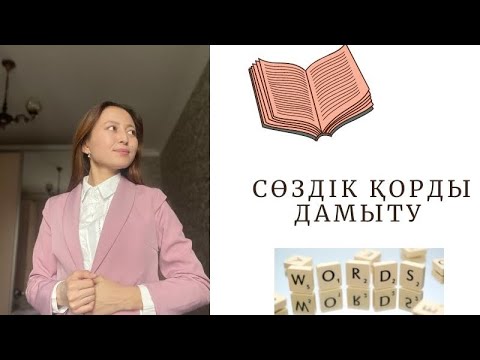 СӨЗДІК ҚОРДЫ ДАМЫТУ

WORDS